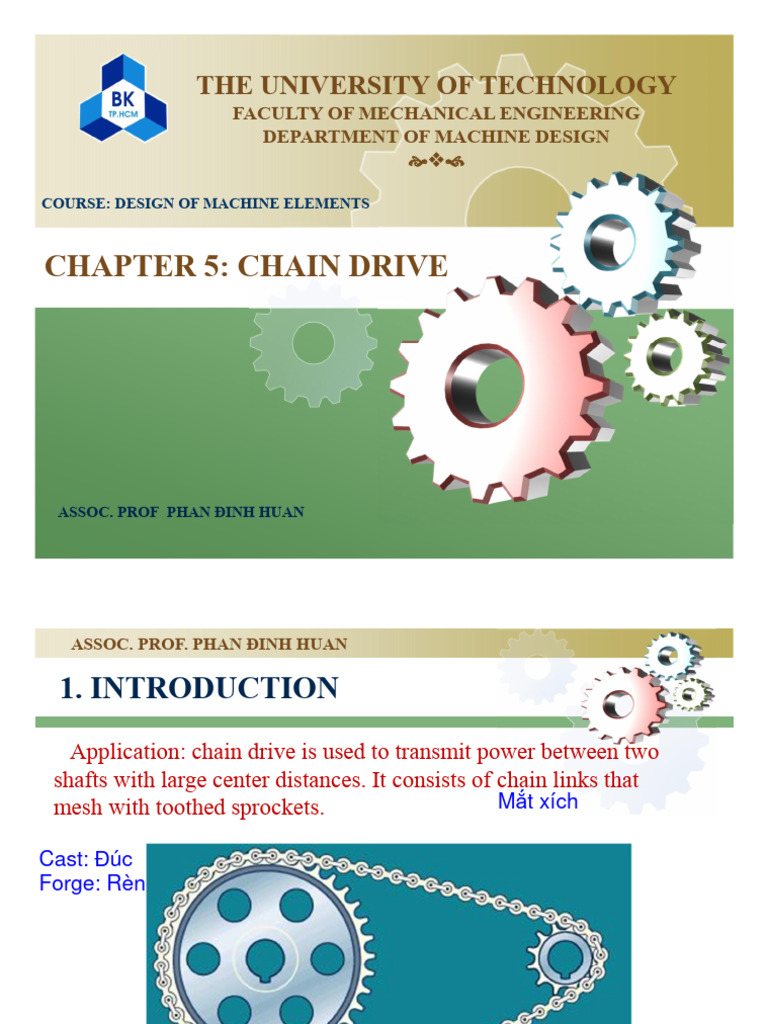 BK
TP.HCM

THE UNIVERSITY OF TECHNOLOGY
FACULTY OF MECHANICAL ENGINEERING
DEPARTMENT OF MACHINE DESIGN

COURSE: DESIGN OF MACHINE ELEMENTS

CHAPTER 5: CHAIN DRIVE

ASSOC. PROF PHAN ĐINH HUAN

ASSOC. PROF. PHAN ĐINH HUAN

1. INTRODUCTION

Application: chain drive is used to transmit power between two shafts with large center distances. It consists of chain links that mesh with toothed sprockets.

Mắt xích

Cast: Đúc
Forge: Rèn